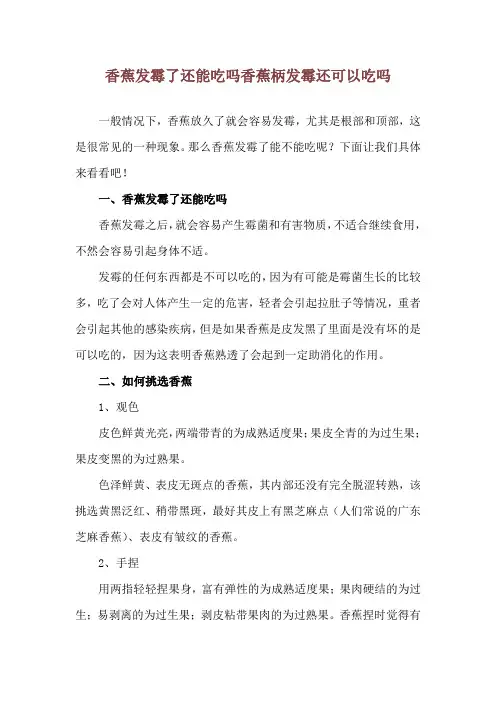 香蕉发霉了还能吃吗香蕉柄发霉还可以吃吗

一般情况下，香蕉放久了就会容易发霉，尤其是根部和顶部，这是很常见的一种现象。那么香蕉发霉了能不能吃呢？下面让我们具体来看看吧！

一、香蕉发霉了还能吃吗

香蕉发霉之后，就会容易产生霉菌和有害物质，不适合继续食用，不然会容易引起身体不适。

发霉的任何东西都是不可以吃的，因为有可能是霉菌生长的比较多，吃了会对人体产生一定的危害，轻者会引起拉肚子等情况，重者会引起其他的感染疾病，但是如果香蕉是皮发黑了里面是没有坏的是可以吃的，因为这表明香蕉熟透了会起到一定助消化的作用。

二、如何挑选香蕉

1、观色

皮色鲜黄光亮，两端带青的为成熟适度果；果皮全青的为过生果；果皮变黑的为过熟果。

色泽鲜黄、表皮无斑点的香蕉，其内部还没有完全脱涩转熟，该挑选黄黑泛红、稍带黑斑，最好其皮上有黑芝麻点（人们常说的广东芝麻香蕉）、表皮有皱纹的香蕉。

2、手捏

用两指轻轻捏果身，富有弹性的为成熟适度果；果肉硬结的为过生；易剥离的为过生果；剥皮粘带果肉的为过熟果。香蕉捏时觉得有